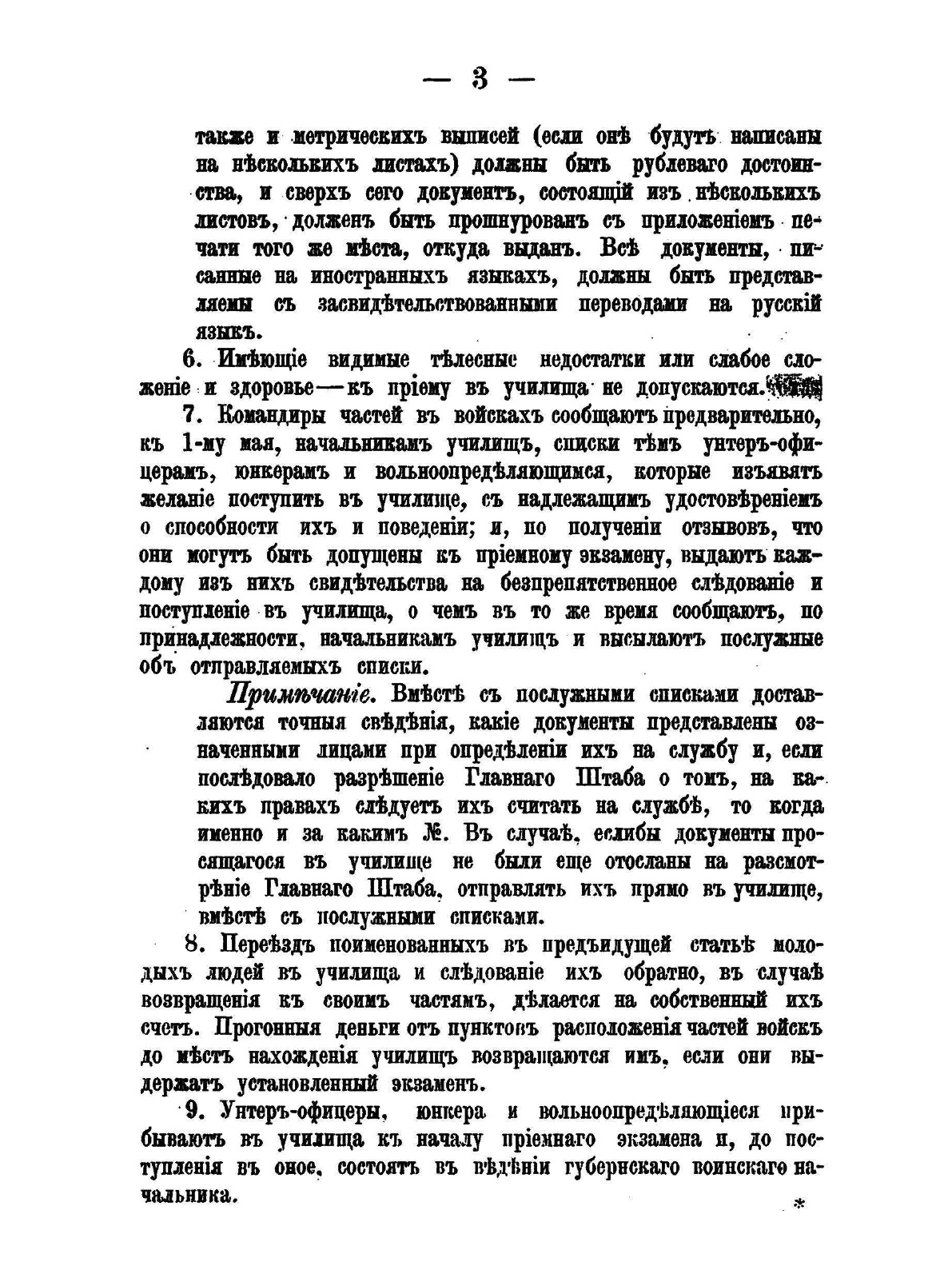 — 3 —

также и метрическихъ выписей (если онѣ будутъ написаны на нѣсколькихъ листахъ) должны быть рублеваго достоинства, и сверхъ сего документъ, состоящій изъ нѣсколькихъ листовъ, долженъ быть прошнурованъ съ приложеніемъ печати того же мѣста, откуда выданъ. Всѣ документы, писанные на иностранныхъ языкахъ, должны быть представляемы съ засвидѣтельствованными переводами на русскій языкъ.

6. Имѣющіе видимые тѣлесные недостатки или слабое сложеніе и здоровье—къ пріему въ училища не допускаются.

7. Командиры частей въ войскахъ сообщаютъ предварительно, къ 1-му мая, начальникамъ училищъ, списки тѣмъ унтеръ-офицерамъ, юнкерамъ и вольноопредѣляющимся, которые изъявятъ желаніе поступить въ училище, съ надлежащимъ удостовѣреніемъ о способности ихъ и поведеніи; и, по полученіи отзывовъ, что они могутъ быть допущены къ пріемному экзамену, выдаютъ каждому изъ нихъ свидѣтельства на безпрепятственное слѣдованіе и поступленіе въ училища, о чемъ въ то же время сообщаютъ, по принадлежности, начальникамъ училищъ и высылаютъ послужные объ отправляемыхъ списки.

Примѣчаніе. Вмѣстѣ съ послужными списками доставляются точныя свѣдѣнія, какіе документы представлены означенными лицами при опредѣленіи ихъ на службу и, если послѣдовало разрѣшеніе Главнаго Штаба о томъ, на какихъ правахъ слѣдуетъ ихъ считать на службѣ, то когда именно и за какимъ №. Въ случаѣ, еслибы документы просящагося въ училище не были еще отосланы на разсмотрѣніе Главнаго Штаба, отправлять ихъ прямо въ училище, вмѣстѣ съ послужными списками.

8. Переѣздъ поименованныхъ въ предъидущей статьѣ молодыхъ людей въ училища и слѣдованіе ихъ обратно, въ случаѣ возвращенія къ своимъ частямъ, дѣлается на собственный ихъ счетъ. Прогонныя деньги отъ пунктовъ расположенія частей войскъ до мѣстъ нахожденія училищъ возвращаются имъ, если они выдержатъ установленный экзаменъ.

9. Унтеръ-офицеры, юнкера и вольноопредѣляющіеся прибываютъ въ училища къ началу пріемнаго экзамена и, до поступленія въ оное, состоятъ въ вѣдѣніи губернскаго воинскаго начальника.

*